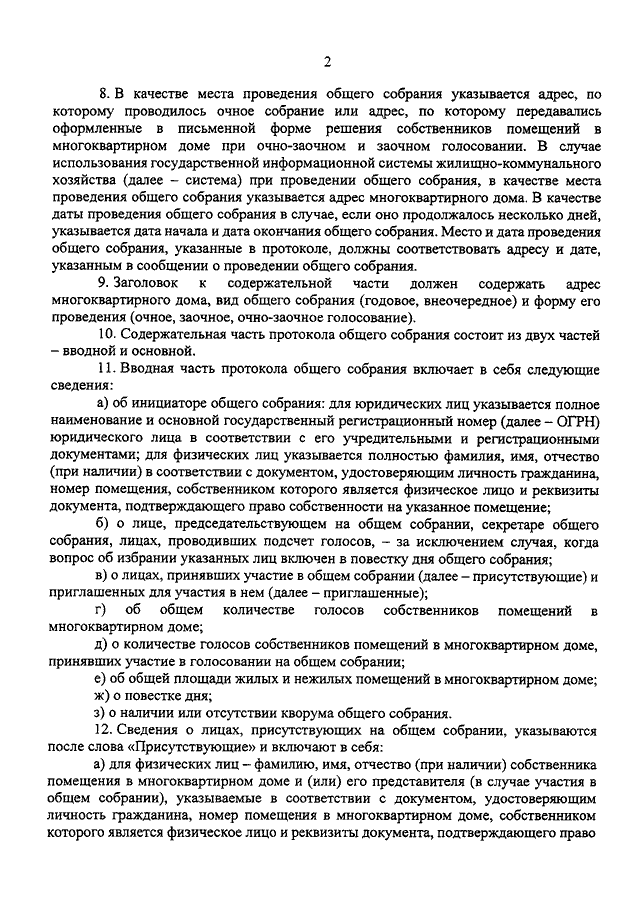 2

8. В качестве места проведения общего собрания указывается адрес, по которому проводилось очное собрание или адрес, по которому передавались оформленные в письменной форме решения собственников помещений в многоквартирном доме при очно-заочном и заочном голосовании. В случае использования государственной информационной системы жилищно-коммунального хозяйства (далее – система) при проведении общего собрания, в качестве места проведения общего собрания указывается адрес многоквартирного дома. В качестве даты проведения общего собрания в случае, если оно продолжалось несколько дней, указывается дата начала и дата окончания общего собрания. Место и дата проведения общего собрания, указанные в протоколе, должны соответствовать адресу и дате, указанным в сообщении о проведении общего собрания.

9. Заголовок к содержательной части должен содержать адрес многоквартирного дома, вид общего собрания (годовое, внеочередное) и форму его проведения (очное, заочное, очно-заочное голосование).

10. Содержательная часть протокола общего собрания состоит из двух частей – вводной и основной.

11. Вводная часть протокола общего собрания включает в себя следующие сведения:

а) об инициаторе общего собрания: для юридических лиц указывается полное наименование и основной государственный регистрационный номер (далее – ОГРН) юридического лица в соответствии с его учредительными и регистрационными документами; для физических лиц указывается полностью фамилия, имя, отчество (при наличии) в соответствии с документом, удостоверяющим личность гражданина, номер помещения, собственником которого является физическое лицо и реквизиты документа, подтверждающего право собственности на указанное помещение;

б) о лице, председательствующем на общем собрании, секретаре общего собрания, лицах, проводивших подсчет голосов, – за исключением случая, когда вопрос об избрании указанных лиц включен в повестку дня общего собрания;

в) о лицах, принявших участие в общем собрании (далее – присутствующие) и приглашенных для участия в нем (далее – приглашенные);

г) об общем количестве голосов собственников помещений в многоквартирном доме;

д) о количестве голосов собственников помещений в многоквартирном доме, принявших участие в голосовании на общем собрании;

е) об общей площади жилых и нежилых помещений в многоквартирном доме;

ж) о повестке дня;

з) о наличии или отсутствии кворума общего собрания.

12. Сведения о лицах, присутствующих на общем собрании, указываются после слова «Присутствующие» и включают в себя:

а) для физических лиц – фамилию, имя, отчество (при наличии) собственника помещения в многоквартирном доме и (или) его представителя (в случае участия в общем собрании), указываемые в соответствии с документом, удостоверяющим личность гражданина, номер помещения в многоквартирном доме, собственником которого является физическое лицо и реквизиты документа, подтверждающего право